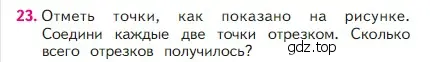 23. Отметь точки, как показано на рисунке. Соедини каждые две точки отрезком. Сколько всего отрезков получилось?

gdz.top